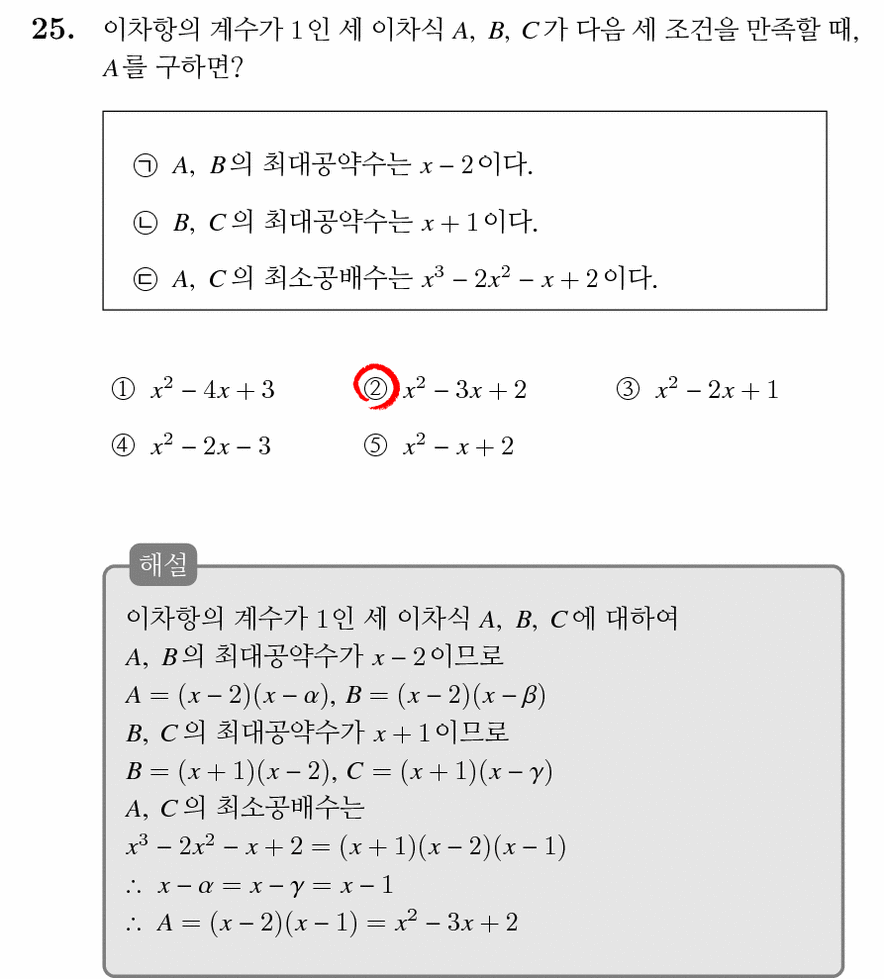 25. 이차항의 계수가 1인 세 이차식 $A$, $B$, $C$가 다음 세 조건을 만족할 때, $A$를 구하면?

㉠ $A$, $B$의 최대공약수는 $x-2$이다.

㉡ $B$, $C$의 최대공약수는 $x+1$이다.

㉢ $A$, $C$의 최소공배수는 $x^3-2x^2-x+2$이다.

① $x^2-4x+3$ ② $x^2-3x+2$ ③ $x^2-2x+1$
④ $x^2-2x-3$ ⑤ $x^2-x+2$

해설
이차항의 계수가 1인 세 이차식 $A$, $B$, $C$에 대하여
$A$, $B$의 최대공약수가 $x-2$이므로
$A=(x-2)(x-\alpha)$, $B=(x-2)(x-\beta)$
$B$, $C$의 최대공약수가 $x+1$이므로
$B=(x+1)(x-2)$, $C=(x+1)(x-\gamma)$
$A$, $C$의 최소공배수는
$x^3-2x^2-x+2=(x+1)(x-2)(x-1)$
$\therefore x-\alpha=x-\gamma=x-1$
$\therefore A=(x-2)(x-1)=x^2-3x+2$